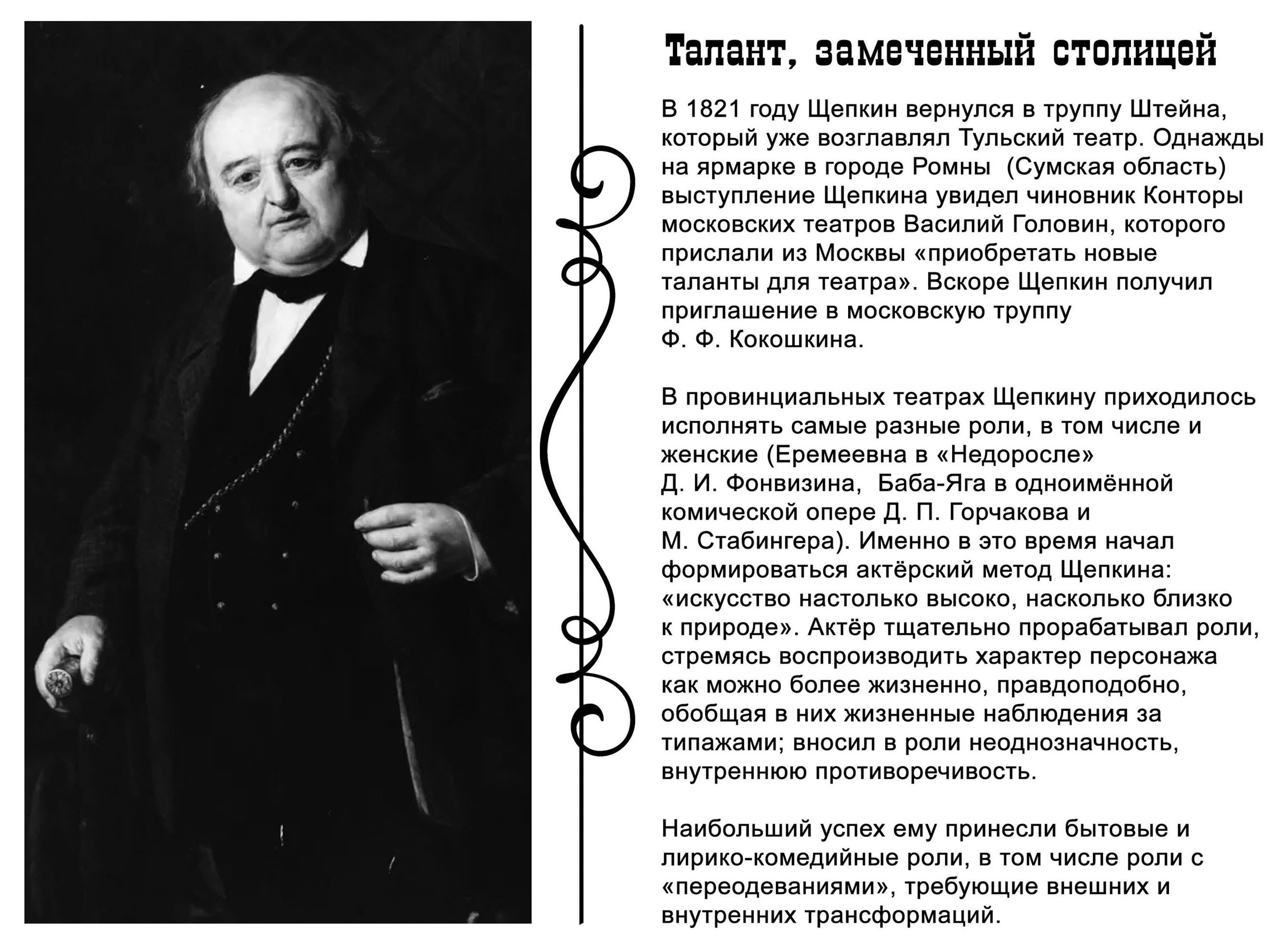 Талант, замеченный столицей

В 1821 году Щепкин вернулся в труппу Штейна, который уже возглавлял Тульский театр. Однажды на ярмарке в городе Ромны (Сумская область) выступление Щепкина увидел чиновник Конторы московских театров Василий Головин, которого прислали из Москвы «приобретать новые таланты для театра». Вскоре Щепкин получил приглашение в московскую труппу Ф. Ф. Кокошкина.

В провинциальных театрах Щепкину приходилось исполнять самые разные роли, в том числе и женские (Еремеевна в «Недоросле» Д. И. Фонвизина, Баба-Яга в одноимённой комической опере Д. П. Горчакова и М. Стабингера). Именно в это время начал формироваться актёрский метод Щепкина: «искусство настолько высоко, насколько близко к природе». Актёр тщательно прорабатывал роли, стремясь воспроизводить характер персонажа как можно более жизненно, правдоподобно, обобщая в них жизненные наблюдения за типажами; вносил в роли неоднозначность, внутреннюю противоречивость.

Наибольший успех ему принесли бытовые и лирико-комедийные роли, в том числе роли с «переодеваниями», требующие внешних и внутренних трансформаций.